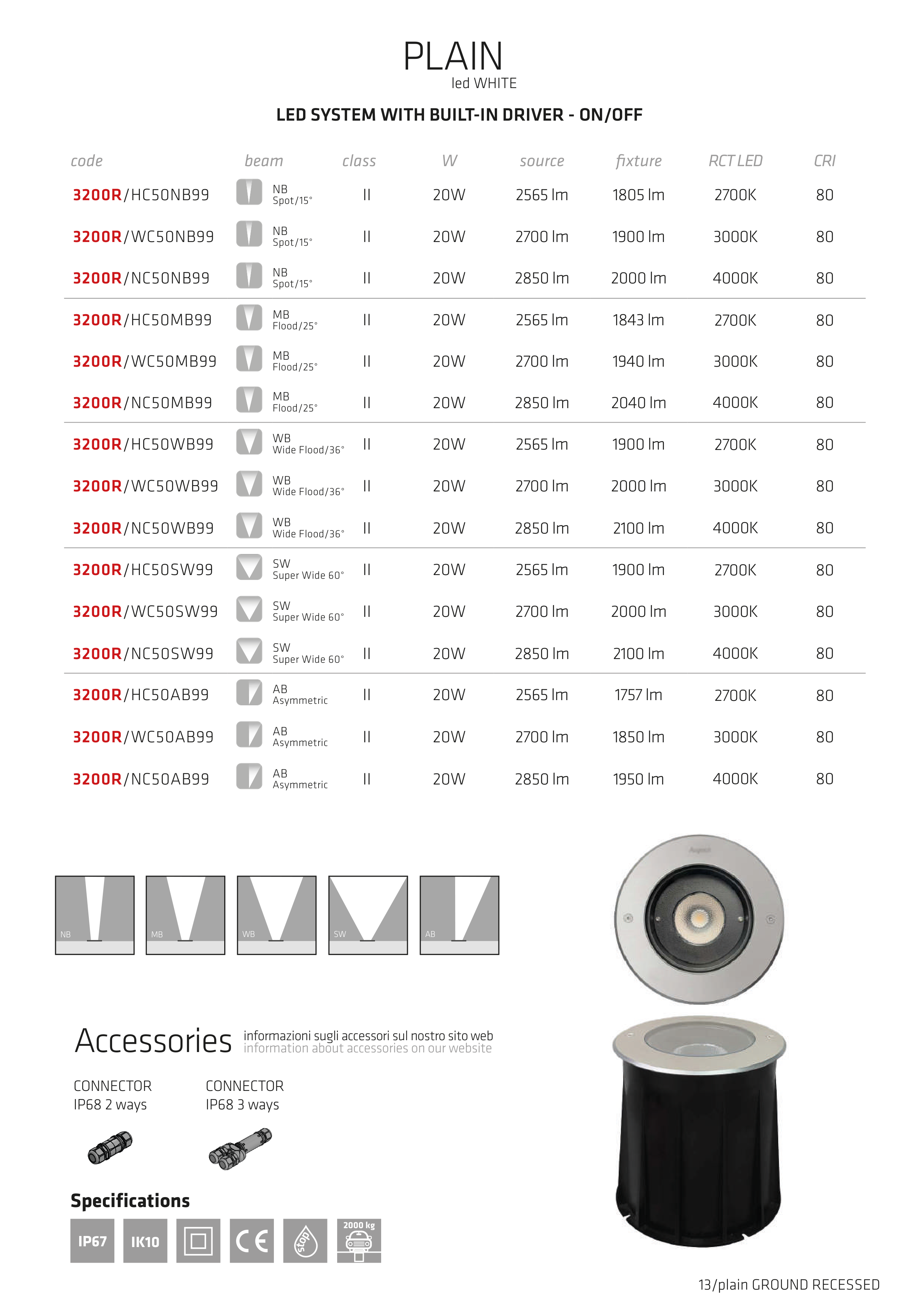 PLAIN
led WHITE

LED SYSTEM WITH BUILT-IN DRIVER - ON/OFF

| code | beam | class | W | source | fixture | RCT LED | CRI |
|---|---|---|---|---|---|---|---|
| 3200R/HC50NB99 | NB Spot/15° | II | 20W | 2565 lm | 1805 lm | 2700K | 80 |
| 3200R/WC50NB99 | NB Spot/15° | II | 20W | 2700 lm | 1900 lm | 3000K | 80 |
| 3200R/NC50NB99 | NB Spot/15° | II | 20W | 2850 lm | 2000 lm | 4000K | 80 |
| 3200R/HC50MB99 | MB Flood/25° | II | 20W | 2565 lm | 1843 lm | 2700K | 80 |
| 3200R/WC50MB99 | MB Flood/25° | II | 20W | 2700 lm | 1940 lm | 3000K | 80 |
| 3200R/NC50MB99 | MB Flood/25° | II | 20W | 2850 lm | 2040 lm | 4000K | 80 |
| 3200R/HC50WB99 | WB Wide Flood/36° | II | 20W | 2565 lm | 1900 lm | 2700K | 80 |
| 3200R/WC50WB99 | WB Wide Flood/36° | II | 20W | 2700 lm | 2000 lm | 3000K | 80 |
| 3200R/NC50WB99 | WB Wide Flood/36° | II | 20W | 2850 lm | 2100 lm | 4000K | 80 |
| 3200R/HC50SW99 | SW Super Wide 60° | II | 20W | 2565 lm | 1900 lm | 2700K | 80 |
| 3200R/WC50SW99 | SW Super Wide 60° | II | 20W | 2700 lm | 2000 lm | 3000K | 80 |
| 3200R/NC50SW99 | SW Super Wide 60° | II | 20W | 2850 lm | 2100 lm | 4000K | 80 |
| 3200R/HC50AB99 | AB Asymmetric | II | 20W | 2565 lm | 1757 lm | 2700K | 80 |
| 3200R/WC50AB99 | AB Asymmetric | II | 20W | 2700 lm | 1850 lm | 3000K | 80 |
| 3200R/NC50AB99 | AB Asymmetric | II | 20W | 2850 lm | 1950 lm | 4000K | 80 |

NB MB WB SW AB

Accessories informazioni sugli accessori sul nostro sito web
information about accessories on our website

CONNECTOR
IP68 2 ways

CONNECTOR
IP68 3 ways

Specifications
IP67 IK10 CE stop 2000 kg

13/plain GROUND RECESSED